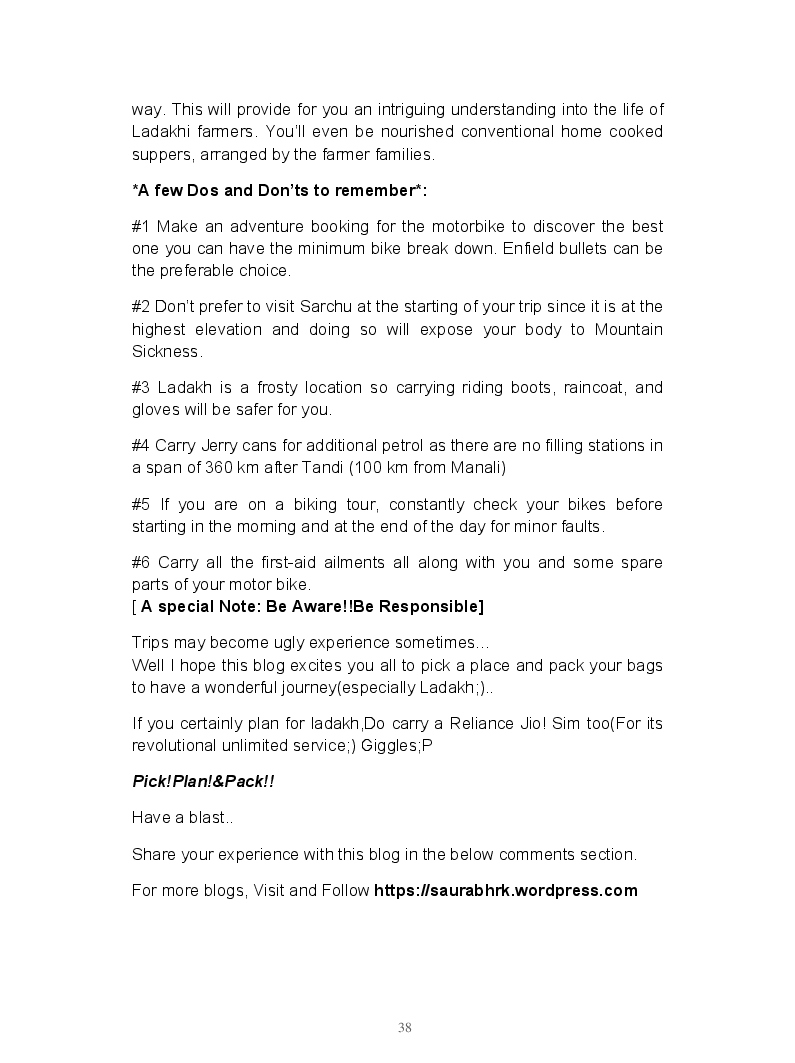 way. This will provide for you an intriguing understanding into the life of Ladakhi farmers. You'll even be nourished conventional home cooked suppers, arranged by the farmer families.

*A few Dos and Don'ts to remember*:

#1 Make an adventure booking for the motorbike to discover the best one you can have the minimum bike break down. Enfield bullets can be the preferable choice.

#2 Don't prefer to visit Sarchu at the starting of your trip since it is at the highest elevation and doing so will expose your body to Mountain Sickness.

#3 Ladakh is a frosty location so carrying riding boots, raincoat, and gloves will be safer for you.

#4 Carry Jerry cans for additional petrol as there are no filling stations in a span of 360 km after Tandi (100 km from Manali)

#5 If you are on a biking tour, constantly check your bikes before starting in the morning and at the end of the day for minor faults.

#6 Carry all the first-aid ailments all along with you and some spare parts of your motor bike.
[ A special Note: Be Aware!!Be Responsible]

Trips may become ugly experience sometimes…
Well I hope this blog excites you all to pick a place and pack your bags to have a wonderful journey(especially Ladakh;)..

If you certainly plan for ladakh,Do carry a Reliance Jio! Sim too(For its revolutional unlimited service;) Giggles;P

Pick!Plan!&Pack!!

Have a blast..

Share your experience with this blog in the below comments section.

For more blogs, Visit and Follow https://saurabhrk.wordpress.com

38